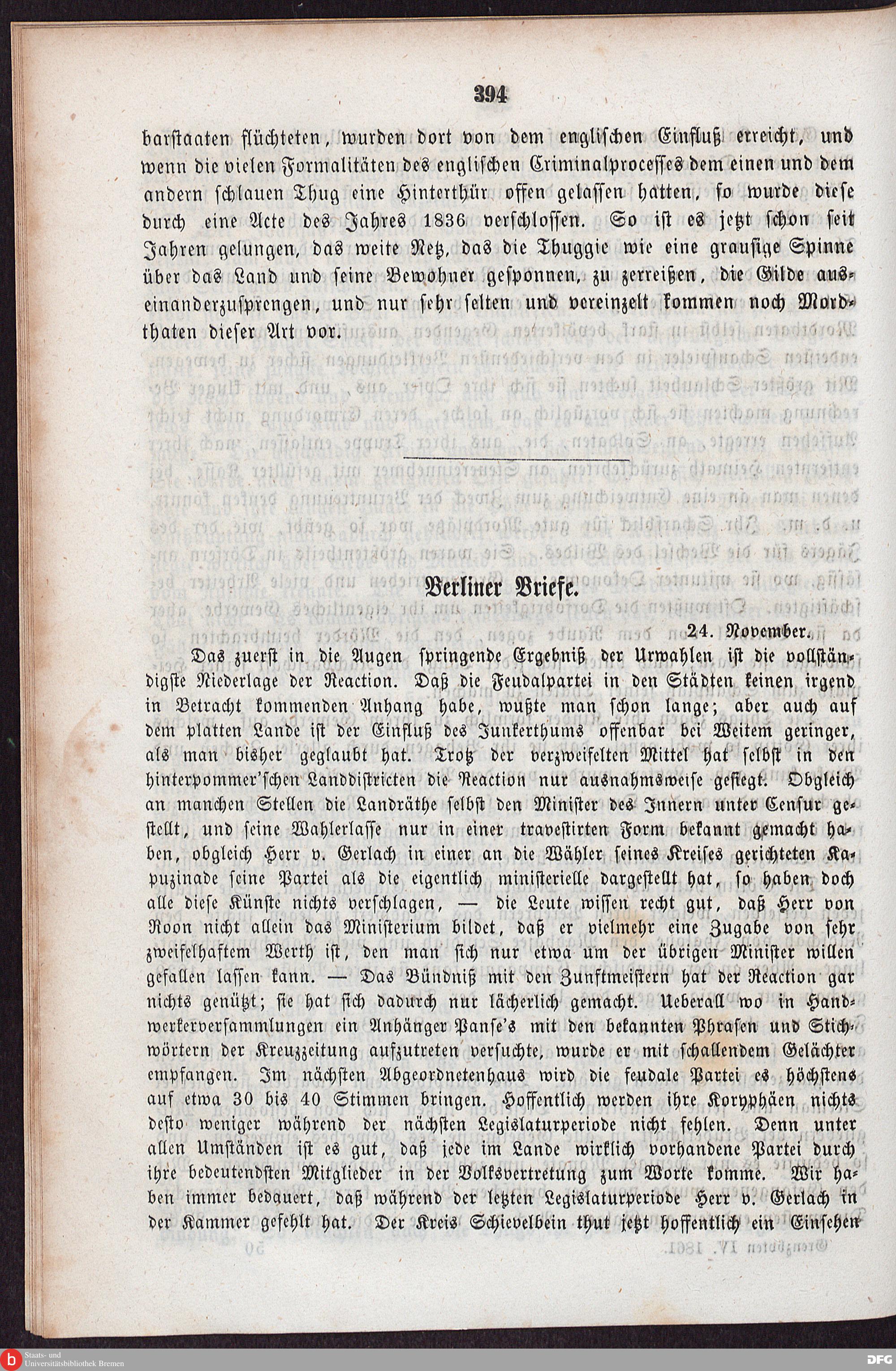 394

barstaaten flüchteten, wurden dort von dem englischen Einfluß erreicht, und wenn die vielen Formalitäten des englischen Criminalprocesses dem einen und dem andern schlauen Thug eine Hinterthür offen gelassen hatten, so wurde diese durch eine Acte des Jahres 1836 verschlossen. So ist es jetzt schon seit Jahren gelungen, das weite Netz, das die Thuggie wie eine grausige Spinne über das Land und seine Bewohner gesponnen, zu zerreißen, die Gilde auseinanderzusprengen, und nur sehr selten und vereinzelt kommen noch Mordthaten dieser Art vor.

Berliner Briefe.

24. November.

Das zuerst in die Augen springende Ergebniß der Urwahlen ist die vollständigste Niederlage der Reaction. Daß die Feudalpartei in den Städten keinen irgend in Betracht kommenden Anhang habe, wußte man schon lange; aber auch auf dem platten Lande ist der Einfluß des Junkerthums offenbar bei Weitem geringer, als man bisher geglaubt hat. Trotz der verzweifelten Mittel hat selbst in den hinterpommer'schen Landdistricten die Reaction nur ausnahmsweise gesiegt. Obgleich an manchen Stellen die Landräthe selbst den Minister des Innern unter Censur gestellt, und seine Wahlerlasse nur in einer travestirten Form bekannt gemacht haben, obgleich Herr v. Gerlach in einer an die Wähler seines Kreises gerichteten Kapuzinade seine Partei als die eigentlich ministerielle dargestellt hat, so haben doch alle diese Künste nichts verschlagen, — die Leute wissen recht gut, daß Herr von Roon nicht allein das Ministerium bildet, daß er vielmehr eine Zugabe von sehr zweifelhaftem Werth ist, den man sich nur etwa um der übrigen Minister willen gefallen lassen kann. — Das Bündniß mit den Zunftmeistern hat der Reaction gar nichts genützt; sie hat sich dadurch nur lächerlich gemacht. Ueberall wo in Handwerkerversammlungen ein Anhänger Panse's mit den bekannten Phrasen und Stichwörtern der Kreuzzeitung aufzutreten versuchte, wurde er mit schallendem Gelächter empfangen. Im nächsten Abgeordnetenhaus wird die feudale Partei es höchstens auf etwa 30 bis 40 Stimmen bringen. Hoffentlich werden ihre Koryphäen nichts desto weniger während der nächsten Legislaturperiode nicht fehlen. Denn unter allen Umständen ist es gut, daß jede im Lande wirklich vorhandene Partei durch ihre bedeutendsten Mitglieder in der Volksvertretung zum Worte komme. Wir haben immer bedauert, daß während der letzten Legislaturperiode Herr v. Gerlach in der Kammer gefehlt hat. Der Kreis Schievelbein thut jetzt hoffentlich ein Einsehen

Staats- und Universitätsbibliothek Bremen
DFG